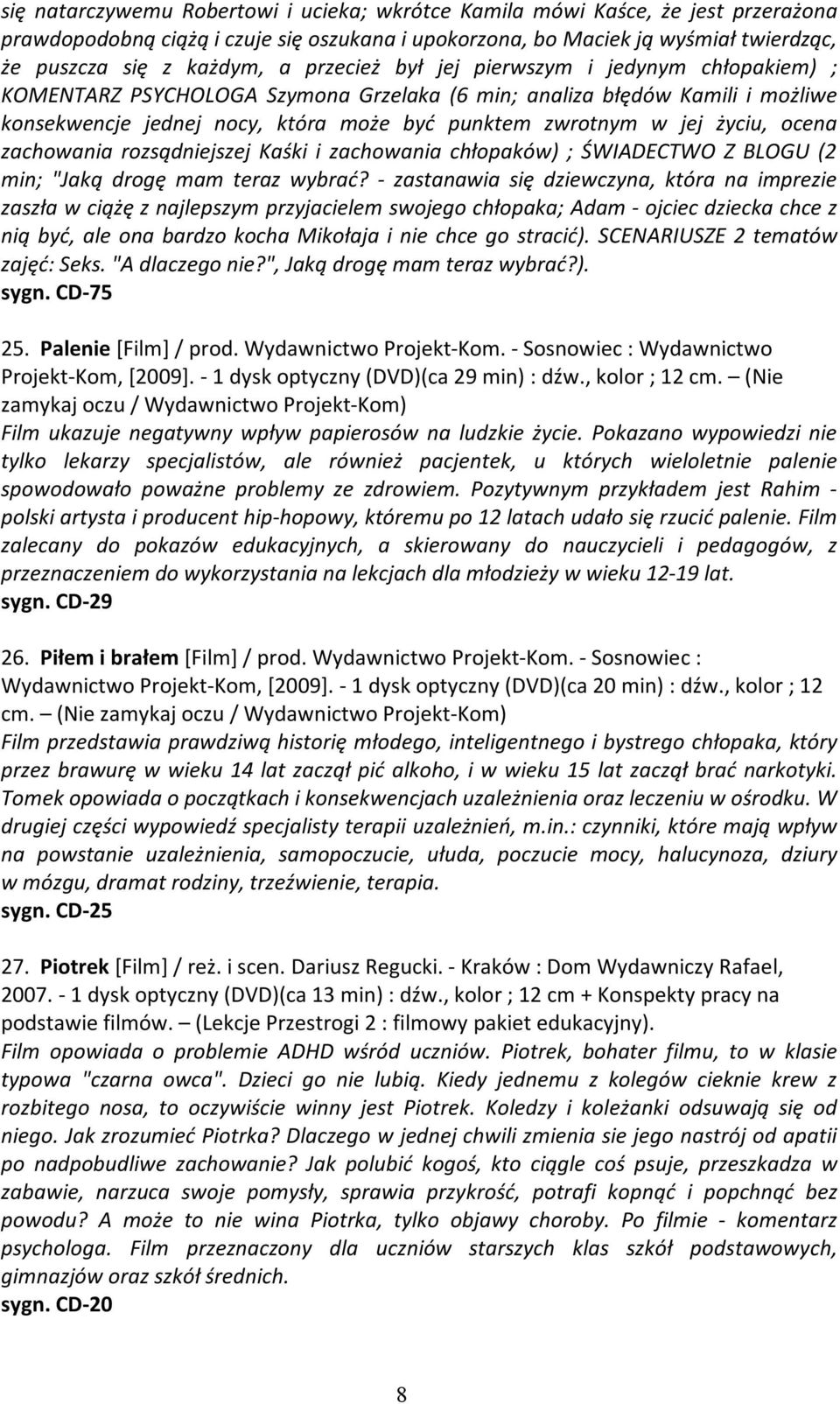 się natarczywemu Robertowi i ucieka; wkrótce Kamila mówi Kaśce, że jest przerażona prawdopodobną ciążą i czuje się oszukana i upokorzona, bo Maciek ją wyśmiał twierdząc, że puszcza się z każdym, a przecież był jej pierwszym i jedynym chłopakiem) ; KOMENTARZ PSYCHOLOGA Szymona Grzelaka (6 min; analiza błędów Kamili i możliwe konsekwencje jednej nocy, która może być punktem zwrotnym w jej życiu, ocena zachowania rozsądniejszej Kaśki i zachowania chłopaków) ; ŚWIADECTWO Z BLOGU (2 min; "Jaką drogę mam teraz wybrać? - zastanawia się dziewczyna, która na imprezie zaszła w ciążę z najlepszym przyjacielem swojego chłopaka; Adam - ojciec dziecka chce z nią być, ale ona bardzo kocha Mikołaja i nie chce go stracić). SCENARIUSZE 2 tematów zajęć: Seks. "A dlaczego nie?", Jaką drogę mam teraz wybrać?).
sygn. CD-75

25. Palenie [Film] / prod. Wydawnictwo Projekt-Kom. - Sosnowiec : Wydawnictwo Projekt-Kom, [2009]. - 1 dysk optyczny (DVD)(ca 29 min) : dźw., kolor ; 12 cm. – (Nie zamykaj oczu / Wydawnictwo Projekt-Kom)
Film ukazuje negatywny wpływ papierosów na ludzkie życie. Pokazano wypowiedzi nie tylko lekarzy specjalistów, ale również pacjentek, u których wieloletnie palenie spowodowało poważne problemy ze zdrowiem. Pozytywnym przykładem jest Rahim - polski artysta i producent hip-hopowy, któremu po 12 latach udało się rzucić palenie. Film zalecany do pokazów edukacyjnych, a skierowany do nauczycieli i pedagogów, z przeznaczeniem do wykorzystania na lekcjach dla młodzieży w wieku 12-19 lat.
sygn. CD-29

26. Piłem i brałem [Film] / prod. Wydawnictwo Projekt-Kom. - Sosnowiec : Wydawnictwo Projekt-Kom, [2009]. - 1 dysk optyczny (DVD)(ca 20 min) : dźw., kolor ; 12 cm. – (Nie zamykaj oczu / Wydawnictwo Projekt-Kom)
Film przedstawia prawdziwą historię młodego, inteligentnego i bystrego chłopaka, który przez brawurę w wieku 14 lat zaczął pić alkoho, i w wieku 15 lat zaczął brać narkotyki. Tomek opowiada o początkach i konsekwencjach uzależnienia oraz leczeniu w ośrodku. W drugiej części wypowiedź specjalisty terapii uzależnień, m.in.: czynniki, które mają wpływ na powstanie uzależnienia, samopoczucie, ułuda, poczucie mocy, halucynoza, dziury w mózgu, dramat rodziny, trzeźwienie, terapia.
sygn. CD-25

27. Piotrek [Film] / reż. i scen. Dariusz Regucki. - Kraków : Dom Wydawniczy Rafael, 2007. - 1 dysk optyczny (DVD)(ca 13 min) : dźw., kolor ; 12 cm + Konspekty pracy na podstawie filmów. – (Lekcje Przestrogi 2 : filmowy pakiet edukacyjny).
Film opowiada o problemie ADHD wśród uczniów. Piotrek, bohater filmu, to w klasie typowa "czarna owca". Dzieci go nie lubią. Kiedy jednemu z kolegów cieknie krew z rozbitego nosa, to oczywiście winny jest Piotrek. Koledzy i koleżanki odsuwają się od niego. Jak zrozumieć Piotrka? Dlaczego w jednej chwili zmienia sie jego nastrój od apatii po nadpobudliwe zachowanie? Jak polubić kogoś, kto ciągle coś psuje, przeszkadza w zabawie, narzuca swoje pomysły, sprawia przykrość, potrafi kopnąć i popchnąć bez powodu? A może to nie wina Piotrka, tylko objawy choroby. Po filmie - komentarz psychologa. Film przeznaczony dla uczniów starszych klas szkół podstawowych, gimnazjów oraz szkół średnich.
sygn. CD-20

8